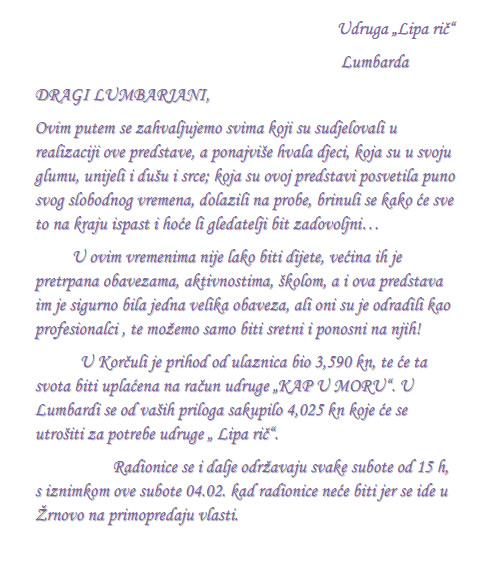 Udruga „Lipa rič“

Lumbarda

DRAGI LUMBARJANI,

Ovim putem se zahvaljujemo svima koji su sudjelovali u realizaciji ove predstave, a ponajviše hvala djeci, koja su u svoju glumu, unijeli i dušu i srce; koja su ovoj predstavi posvetila puno svog slobodnog vremena, dolazili na probe, brinuli se kako će sve to na kraju ispast i hoće li gledatelji bit zadovoljni…

U ovim vremenima nije lako biti dijete, većina ih je pretrpana obavezama, aktivnostima, školom, a i ova predstava im je sigurno bila jedna velika obaveza, ali oni su je odradili kao profesionalci , te možemo samo biti sretni i ponosni na njih!

U Korčuli je prihod od ulaznica bio 3,590 kn, te će ta svota biti uplaćena na račun udruge „KAP U MORU“. U Lumbardi se od vaših priloga sakupilo 4,025 kn koje će se utrošiti za potrebe udruge „ Lipa rič“.

Radionice se i dalje održavaju svake subote od 15 h, s iznimkom ove subote 04.02. kad radionice neće biti jer se ide u Žrnovo na primopredaju vlasti.